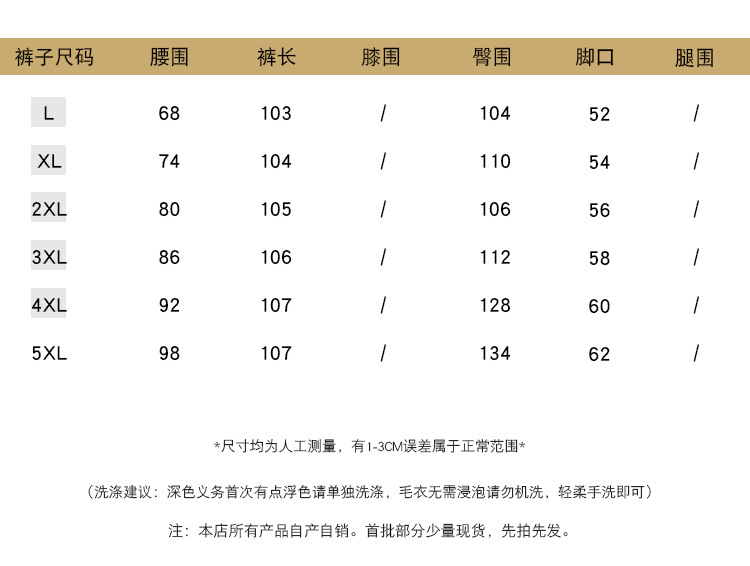 | 裤子尺码 | 腰围 | 裤长 | 膝围 | 臀围 | 脚口 | 腿围 |
|---|---|---|---|---|---|---|
| L | 68 | 103 | / | 104 | 52 | / |
| XL | 74 | 104 | / | 110 | 54 | / |
| 2XL | 80 | 105 | / | 106 | 56 | / |
| 3XL | 86 | 106 | / | 112 | 58 | / |
| 4XL | 92 | 107 | / | 128 | 60 | / |
| 5XL | 98 | 107 | / | 134 | 62 | / |

*尺寸均为人工测量，有1-3CM误差属于正常范围*

（洗涤建议：深色义务首次有点浮色请单独洗涤，毛衣无需浸泡请勿机洗，轻柔手洗即可）

注：本店所有产品自产自销。首批部分少量现货，先拍先发。